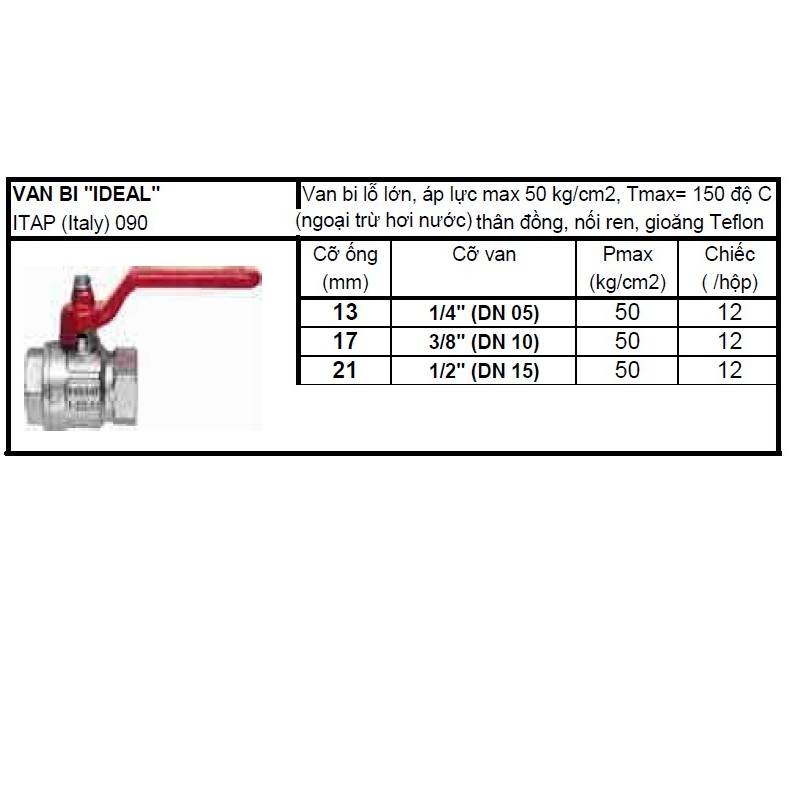 VAN BI "IDEAL"
ITAP (Italy) 090

Van bi lỗ lớn, áp lực max 50 kg/cm2, Tmax= 150 độ C (ngoại trừ hơi nước) thân đồng, nối ren, gioăng Teflon

| Cỡ ống (mm) | Cỡ van | Pmax (kg/cm2) | Chiếc ( /hộp) |
|---|---|---|---|
| 13 | 1/4" (DN 05) | 50 | 12 |
| 17 | 3/8" (DN 10) | 50 | 12 |
| 21 | 1/2" (DN 15) | 50 | 12 |